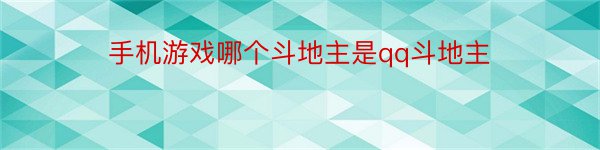 手机游戏哪个斗地主是qq斗地主